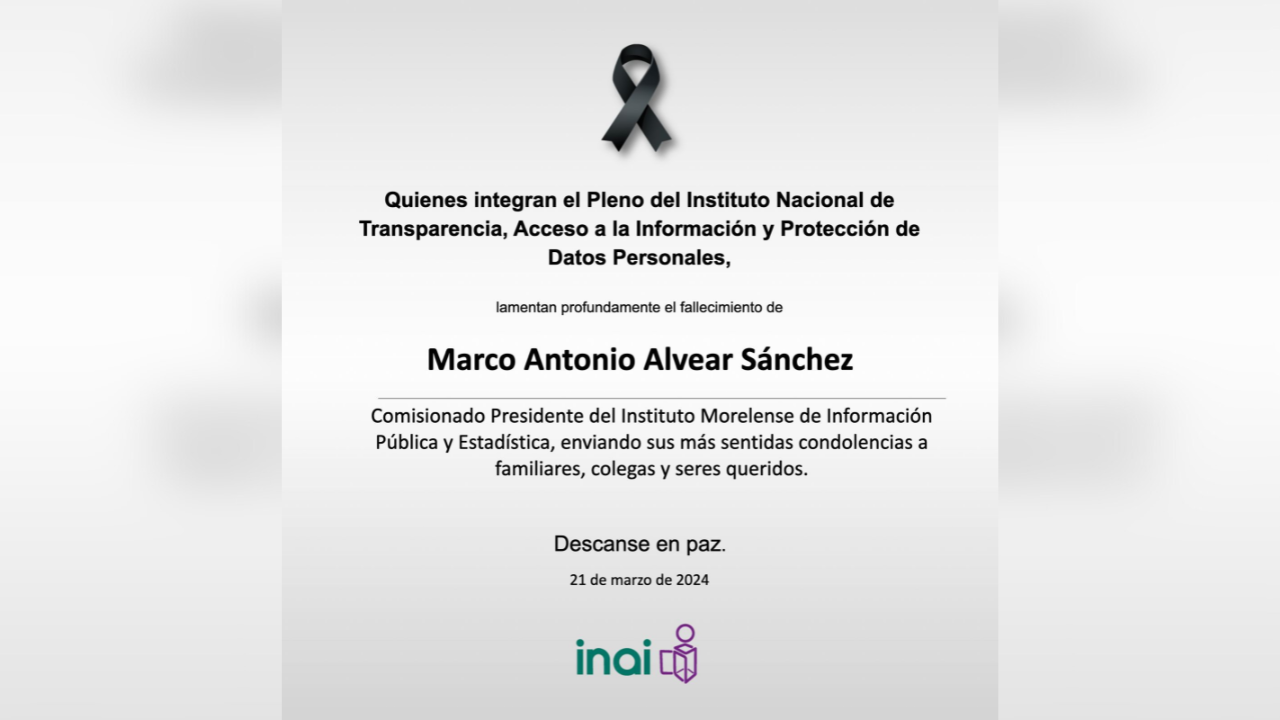 Quienes integran el Pleno del Instituto Nacional de Transparencia, Acceso a la Información y Protección de Datos Personales,

lamentan profundamente el fallecimiento de

Marco Antonio Alvear Sánchez

Comisionado Presidente del Instituto Morelense de Información Pública y Estadística, enviando sus más sentidas condolencias a familiares, colegas y seres queridos.

Descanse en paz.

21 de marzo de 2024

inai